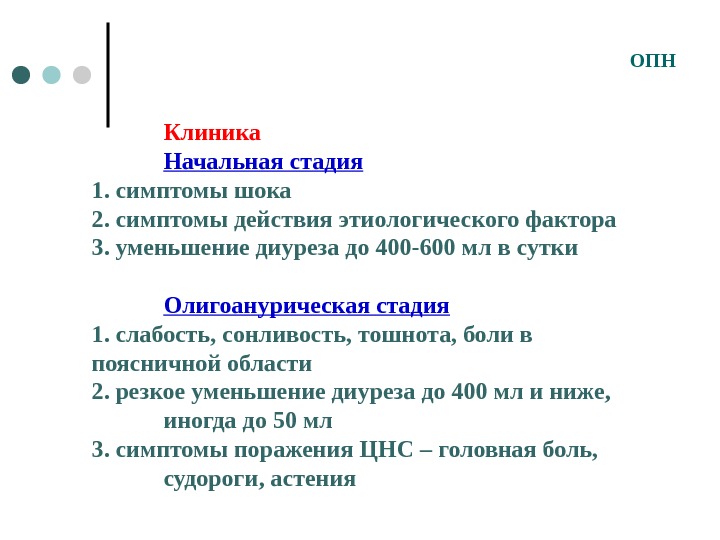 ОПН

Клиника

Начальная стадия

1. симптомы шока
2. симптомы действия этиологического фактора
3. уменьшение диуреза до 400-600 мл в сутки

Олигоанурическая стадия

1. слабость, сонливость, тошнота, боли в поясничной области
2. резкое уменьшение диуреза до 400 мл и ниже, иногда до 50 мл
3. симптомы поражения ЦНС – головная боль, судороги, астения